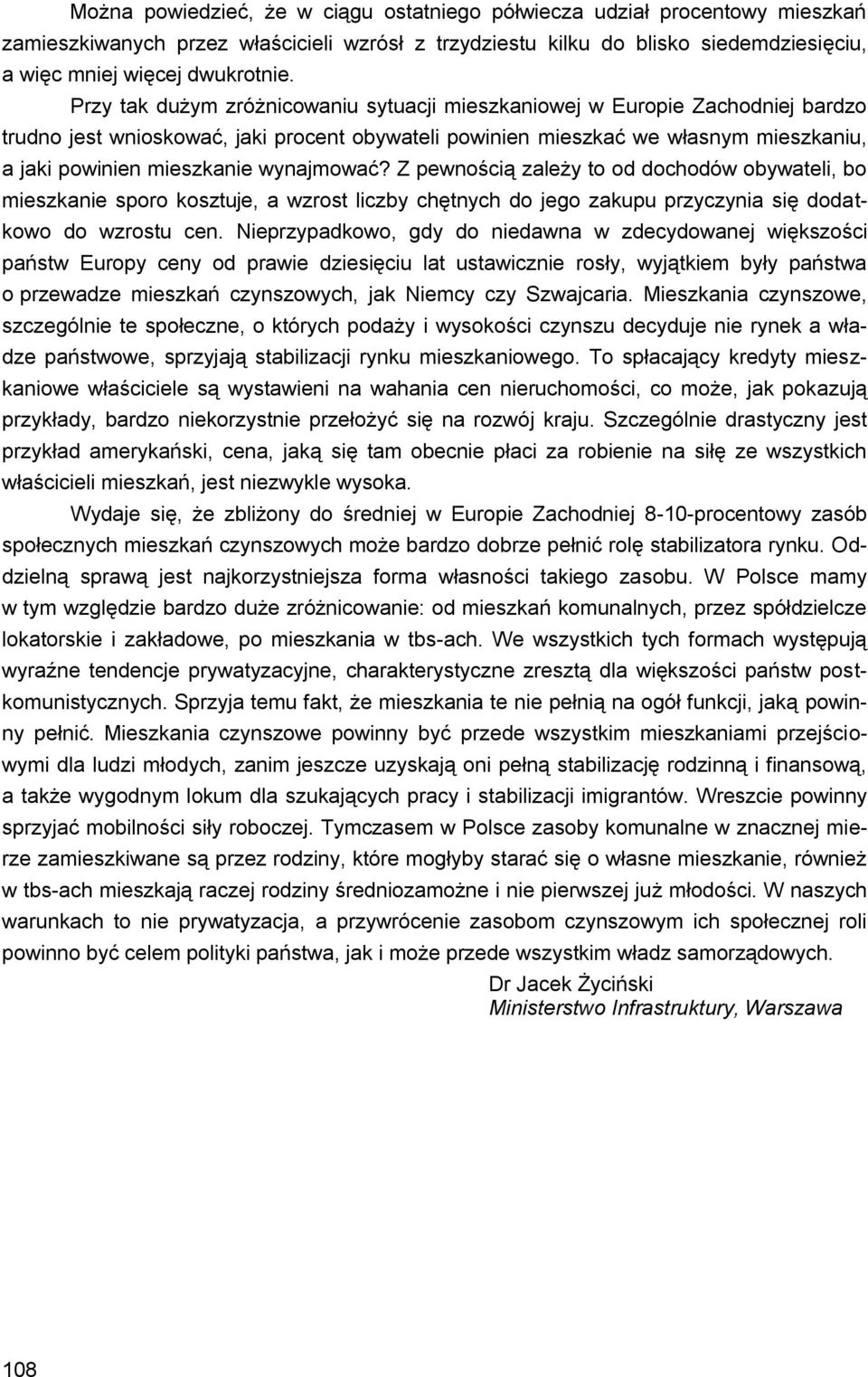 Można powiedzieć, że w ciągu ostatniego półwiecza udział procentowy mieszkań zamieszkiwanych przez właścicieli wzrósł z trzydziestu kilku do blisko siedemdziesięciu, a więc mniej więcej dwukrotnie.

Przy tak dużym zróżnicowaniu sytuacji mieszkaniowej w Europie Zachodniej bardzo trudno jest wnioskować, jaki procent obywateli powinien mieszkać we własnym mieszkaniu, a jaki powinien mieszkanie wynajmować? Z pewnością zależy to od dochodów obywateli, bo mieszkanie sporo kosztuje, a wzrost liczby chętnych do jego zakupu przyczynia się dodatkowo do wzrostu cen. Nieprzypadkowo, gdy do niedawna w zdecydowanej większości państw Europy ceny od prawie dziesięciu lat ustawicznie rosły, wyjątkiem były państwa o przewadze mieszkań czynszowych, jak Niemcy czy Szwajcaria. Mieszkania czynszowe, szczególnie te społeczne, o których podaży i wysokości czynszu decyduje nie rynek a władze państwowe, sprzyjają stabilizacji rynku mieszkaniowego. To spłacający kredyty mieszkaniowe właściciele są wystawieni na wahania cen nieruchomości, co może, jak pokazują przykłady, bardzo niekorzystnie przełożyć się na rozwój kraju. Szczególnie drastyczny jest przykład amerykański, cena, jaką się tam obecnie płaci za robienie na siłę ze wszystkich właścicieli mieszkań, jest niezwykle wysoka.

Wydaje się, że zbliżony do średniej w Europie Zachodniej 8-10-procentowy zasób społecznych mieszkań czynszowych może bardzo dobrze pełnić rolę stabilizatora rynku. Oddzielną sprawą jest najkorzystniejsza forma własności takiego zasobu. W Polsce mamy w tym względzie bardzo duże zróżnicowanie: od mieszkań komunalnych, przez spółdzielcze lokatorskie i zakładowe, po mieszkania w tbs-ach. We wszystkich tych formach występują wyraźne tendencje prywatyzacyjne, charakterystyczne zresztą dla większości państw postkomunistycznych. Sprzyja temu fakt, że mieszkania te nie pełnią na ogół funkcji, jaką powinny pełnić. Mieszkania czynszowe powinny być przede wszystkim mieszkaniami przejściowymi dla ludzi młodych, zanim jeszcze uzyskają oni pełną stabilizację rodzinną i finansową, a także wygodnym lokum dla szukających pracy i stabilizacji imigrantów. Wreszcie powinny sprzyjać mobilności siły roboczej. Tymczasem w Polsce zasoby komunalne w znacznej mierze zamieszkiwane są przez rodziny, które mogłyby starać się o własne mieszkanie, również w tbs-ach mieszkają raczej rodziny średniozamożne i nie pierwszej już młodości. W naszych warunkach to nie prywatyzacja, a przywrócenie zasobom czynszowym ich społecznej roli powinno być celem polityki państwa, jak i może przede wszystkim władz samorządowych.

Dr Jacek Życiński
Ministerstwo Infrastruktury, Warszawa

108